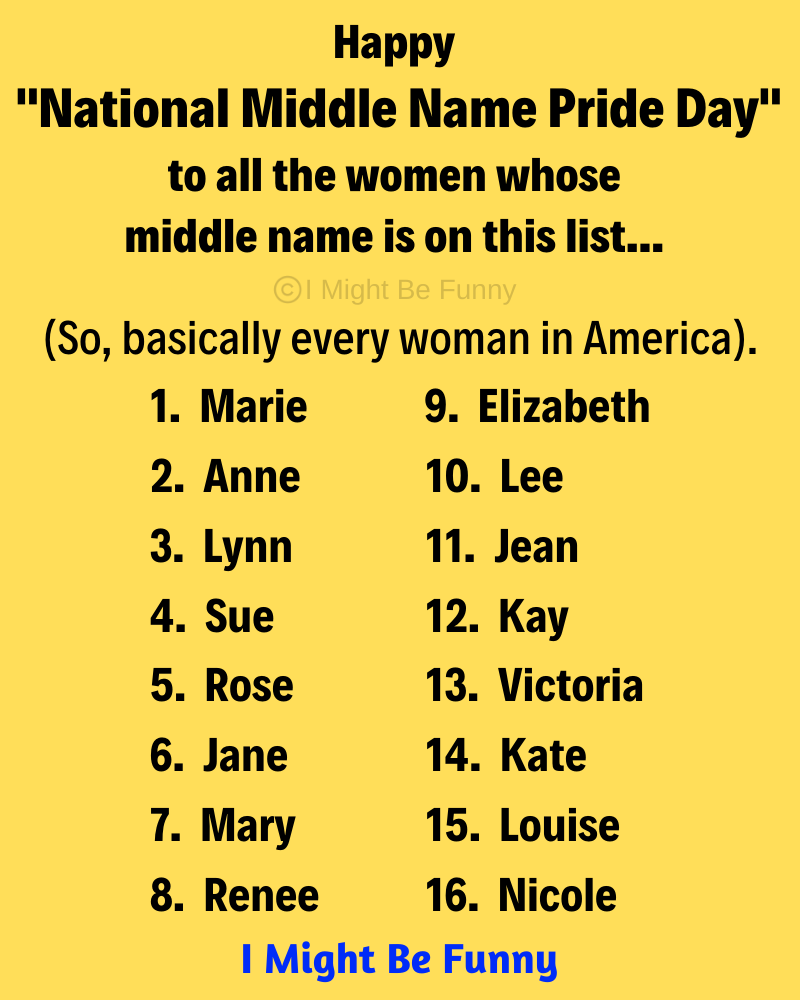 Happy

"National Middle Name Pride Day"

to all the women whose middle name is on this list...

(So, basically every woman in America).

1. Marie
2. Anne
3. Lynn
4. Sue
5. Rose
6. Jane
7. Mary
8. Renee

9. Elizabeth
10. Lee
11. Jean
12. Kay
13. Victoria
14. Kate
15. Louise
16. Nicole

I Might Be Funny

©I Might Be Funny